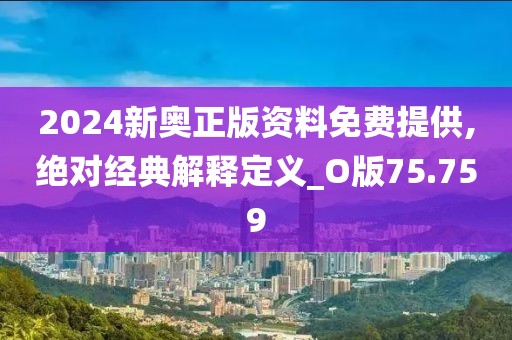 2024新奥正版资料免费提供，绝对经典解释定义_O版75.759